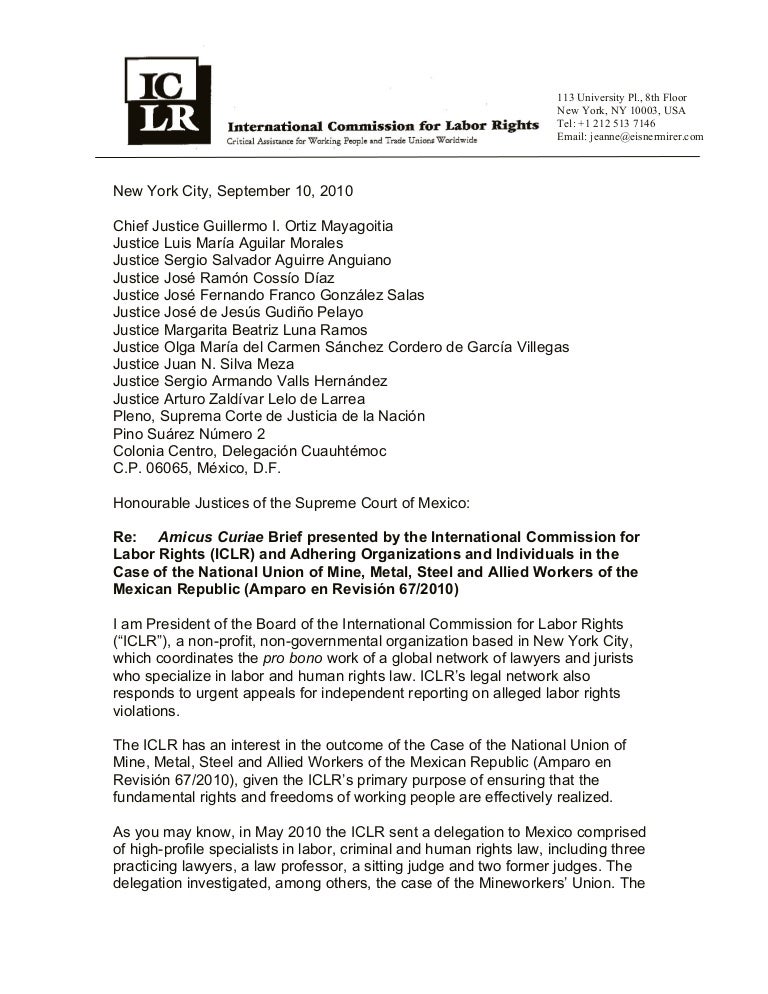 IC LR

International Commission for Labor Rights
Critical Assistance for Working People and Trade Unions Worldwide

113 University Pl., 8th Floor
New York, NY 10003, USA
Tel: +1 212 513 7146
Email: jeanne@eisnermirer.com

New York City, September 10, 2010

Chief Justice Guillermo I. Ortiz Mayagoitia
Justice Luis María Aguilar Morales
Justice Sergio Salvador Aguirre Anguiano
Justice José Ramón Cossío Díaz
Justice José Fernando Franco González Salas
Justice José de Jesús Gudiño Pelayo
Justice Margarita Beatriz Luna Ramos
Justice Olga María del Carmen Sánchez Cordero de García Villegas
Justice Juan N. Silva Meza
Justice Sergio Armando Valls Hernández
Justice Arturo Zaldívar Lelo de Larrea
Pleno, Suprema Corte de Justicia de la Nación
Pino Suárez Número 2
Colonia Centro, Delegación Cuauhtémoc
C.P. 06065, México, D.F.

Honourable Justices of the Supreme Court of Mexico:

Re: Amicus Curiae Brief presented by the International Commission for Labor Rights (ICLR) and Adhering Organizations and Individuals in the Case of the National Union of Mine, Metal, Steel and Allied Workers of the Mexican Republic (Amparo en Revisión 67/2010)

I am President of the Board of the International Commission for Labor Rights ("ICLR"), a non-profit, non-governmental organization based in New York City, which coordinates the pro bono work of a global network of lawyers and jurists who specialize in labor and human rights law. ICLR's legal network also responds to urgent appeals for independent reporting on alleged labor rights violations.

The ICLR has an interest in the outcome of the Case of the National Union of Mine, Metal, Steel and Allied Workers of the Mexican Republic (Amparo en Revisión 67/2010), given the ICLR's primary purpose of ensuring that the fundamental rights and freedoms of working people are effectively realized.

As you may know, in May 2010 the ICLR sent a delegation to Mexico comprised of high-profile specialists in labor, criminal and human rights law, including three practicing lawyers, a law professor, a sitting judge and two former judges. The delegation investigated, among others, the case of the Mineworkers' Union. The